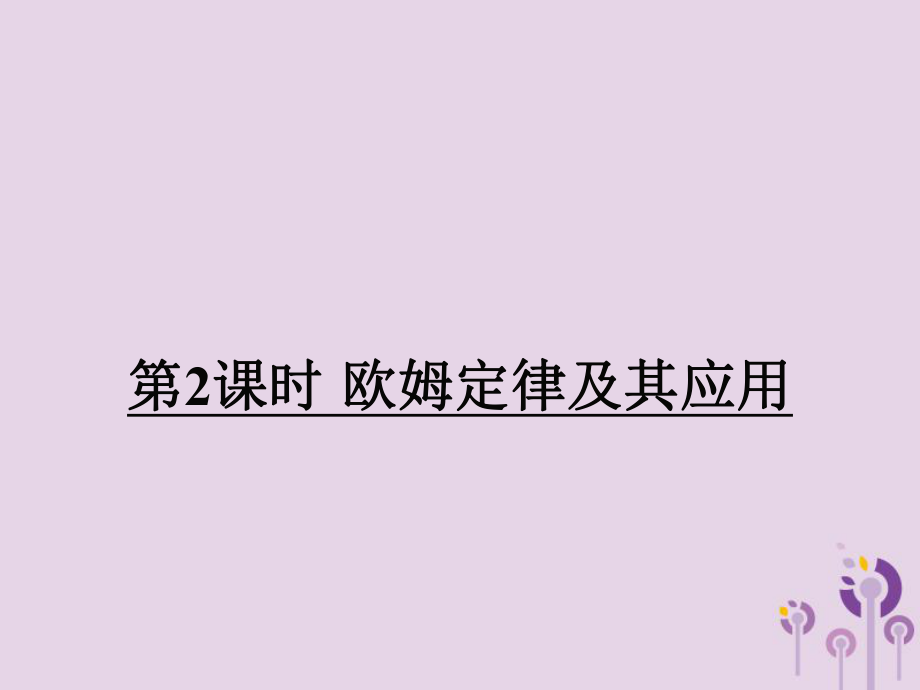 第2课时 欧姆定律及其应用